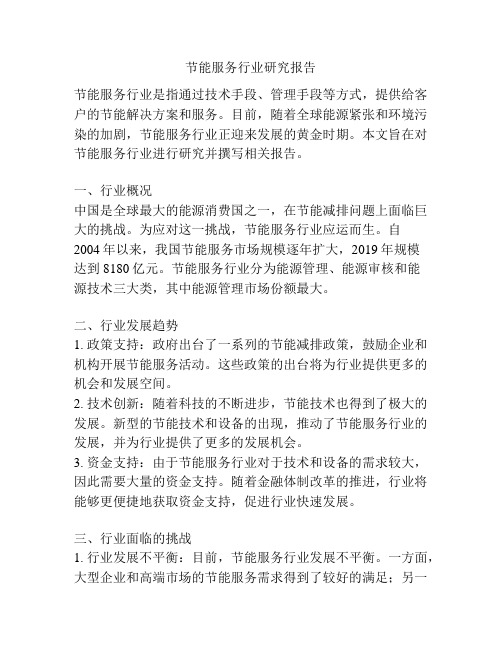 节能服务行业研究报告

节能服务行业是指通过技术手段、管理手段等方式，提供给客户的节能解决方案和服务。目前，随着全球能源紧张和环境污染的加剧，节能服务行业正迎来发展的黄金时期。本文旨在对节能服务行业进行研究并撰写相关报告。

一、行业概况
中国是全球最大的能源消费国之一，在节能减排问题上面临巨大的挑战。为应对这一挑战，节能服务行业应运而生。自2004年以来，我国节能服务市场规模逐年扩大，2019年规模达到8180亿元。节能服务行业分为能源管理、能源审核和能源技术三大类，其中能源管理市场份额最大。

二、行业发展趋势
1. 政策支持：政府出台了一系列的节能减排政策，鼓励企业和机构开展节能服务活动。这些政策的出台将为行业提供更多的机会和发展空间。
2. 技术创新：随着科技的不断进步，节能技术也得到了极大的发展。新型的节能技术和设备的出现，推动了节能服务行业的发展，并为行业提供了更多的发展机会。
3. 资金支持：由于节能服务行业对于技术和设备的需求较大，因此需要大量的资金支持。随着金融体制改革的推进，行业将能够更便捷地获取资金支持，促进行业快速发展。

三、行业面临的挑战
1. 行业发展不平衡：目前，节能服务行业发展不平衡。一方面，大型企业和高端市场的节能服务需求得到了较好的满足；另一